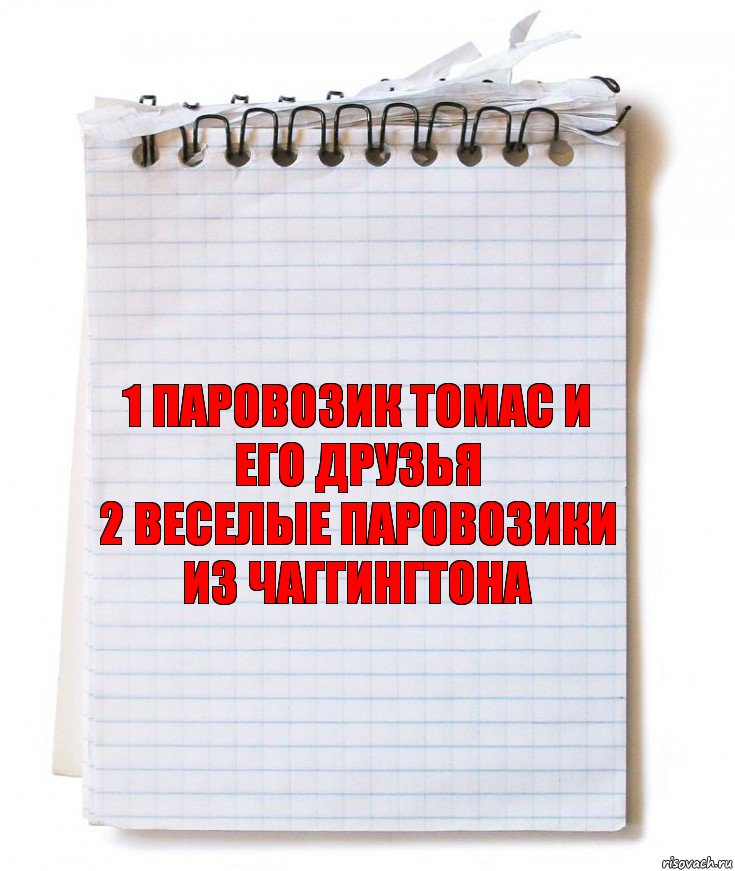 1 ПАРОВОЗИК ТОМАС И ЕГО ДРУЗЬЯ
2 ВЕСЕЛЫЕ ПАРОВОЗИКИ ИЗ ЧАГГИНГТОНА

risovach.ru